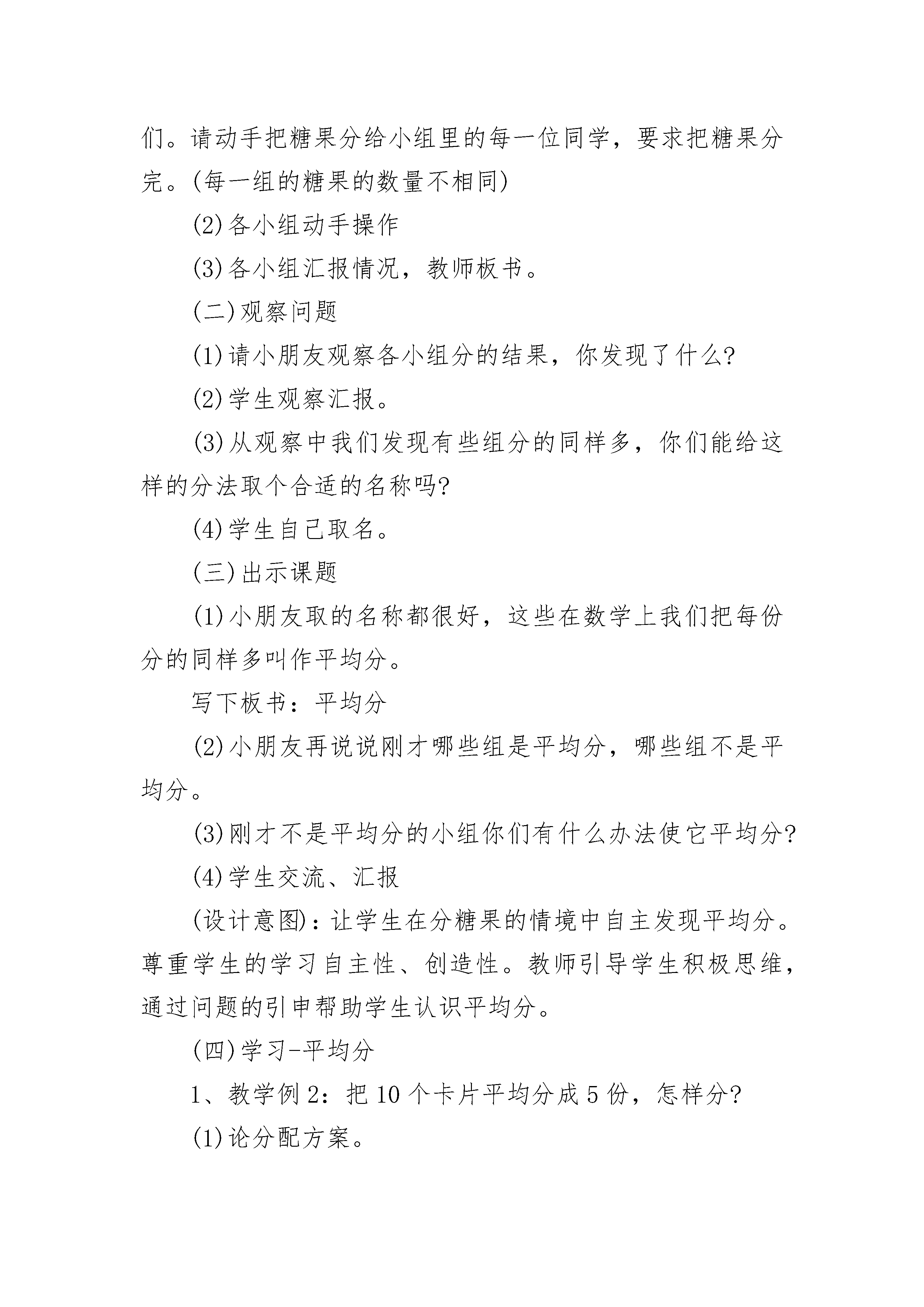 们。请动手把糖果分给小组里的每一位同学，要求把糖果分完。(每一组的糖果的数量不相同)

(2)各小组动手操作

(3)各小组汇报情况，教师板书。

(二)观察问题

(1)请小朋友观察各小组分的结果，你发现了什么?

(2)学生观察汇报。

(3)从观察中我们发现有些组分的同样多，你们能给这样的分法取个合适的名称吗?

(4)学生自己取名。

(三)出示课题

(1)小朋友取的名称都很好，这些在数学上我们把每份分的同样多叫作平均分。

写下板书：平均分

(2)小朋友再说说刚才哪些组是平均分，哪些组不是平均分。

(3)刚才不是平均分的小组你们有什么办法使它平均分?

(4)学生交流、汇报

(设计意图)：让学生在分糖果的情境中自主发现平均分。尊重学生的学习自主性、创造性。教师引导学生积极思维，通过问题的引申帮助学生认识平均分。

(四)学习-平均分

1、教学例2：把10个卡片平均分成5份，怎样分?

(1)论分配方案。